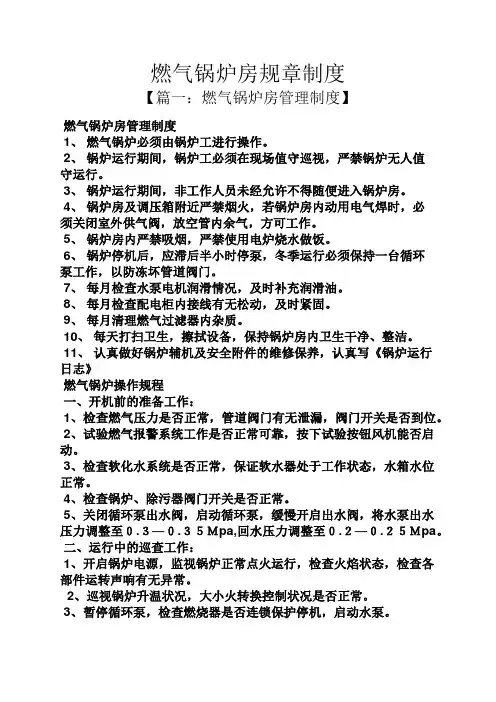 燃气锅炉房规章制度
【篇一：燃气锅炉房管理制度】

燃气锅炉房管理制度
1、 燃气锅炉必须由锅炉工进行操作。
2、 锅炉运行期间，锅炉工必须在现场值守巡视，严禁锅炉无人值守运行。
3、 锅炉运行期间，非工作人员未经允许不得随便进入锅炉房。
4、 锅炉房及调压箱附近严禁烟火，若锅炉房内动用电气焊时，必须关闭室外供气阀，放空管内余气，方可工作。
5、 锅炉房内严禁吸烟，严禁使用电炉烧水做饭。
6、 锅炉停机后，应滞后半小时停泵，冬季运行必须保持一台循环泵工作，以防冻坏管道阀门。
7、 每月检查水泵电机润滑情况，及时补充润滑油。
8、 每月检查配电柜内接线有无松动，及时紧固。
9、 每月清理燃气过滤器内杂质。
10、 每天打扫卫生，擦拭设备，保持锅炉房内卫生干净、整洁。
11、 认真做好锅炉辅机及安全附件的维修保养，认真写《锅炉运行日志》
燃气锅炉操作规程
一、开机前的准备工作：
1、检查燃气压力是否正常，管道阀门有无泄漏，阀门开关是否到位。
2、试验燃气报警系统工作是否正常可靠，按下试验按钮风机能否启动。
3、检查软化水系统是否正常，保证软水器处于工作状态，水箱水位正常。
4、检查锅炉、除污器阀门开关是否正常。
5、关闭循环泵出水阀，启动循环泵，缓慢开启出水阀，将水泵出水压力调整至0.3—0.35Mpa,回水压力调整至0.2—0.25Mpa。
二、运行中的巡查工作：
1、开启锅炉电源，监视锅炉正常点火运行，检查火焰状态，检查各部件运转声响有无异常。
2、巡视锅炉升温状况，大小火转换控制状况是否正常。
3、暂停循环泵，检查燃烧器是否连锁保护停机，启动水泵。